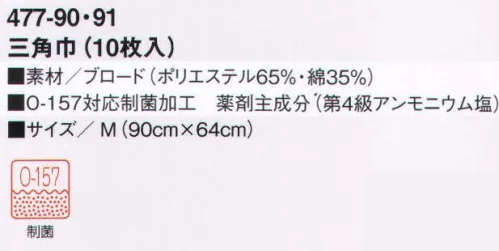 477-90・91
三角巾（10枚入）
■素材／ブロード（ポリエステル65%・綿35%）
■O-157対応制菌加工　薬剤主成分（第4級アンモニウム塩）
■サイズ／ M（90cm×64cm）

O-157
制菌